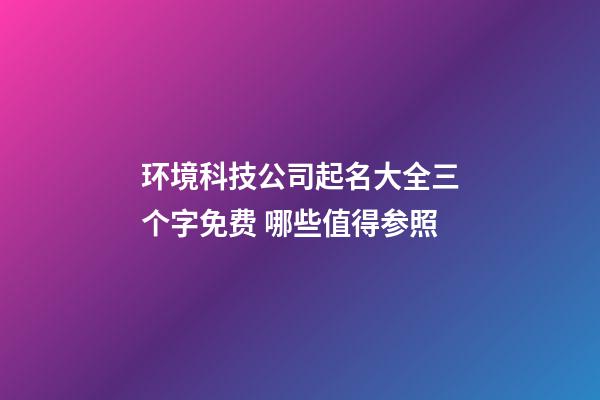 环境科技公司起名大全三个字免费 哪些值得参照